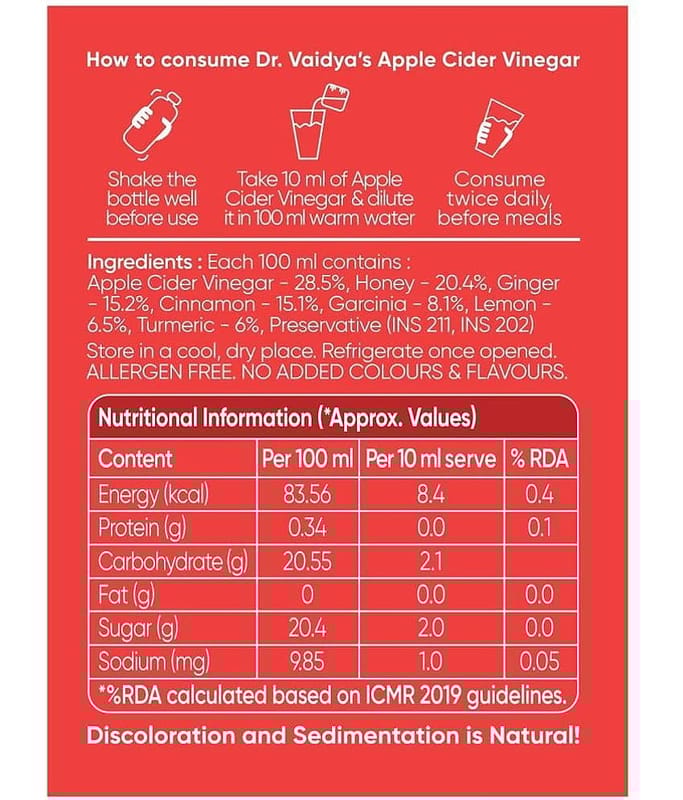 How to consume Dr. Vaidya's Apple Cider Vinegar

Shake the bottle well before use

Take 10 ml of Apple Cider Vinegar & dilute it in 100 ml warm water

Consume twice daily, before meals

Ingredients : Each 100 ml contains : Apple Cider Vinegar - 28.5%, Honey - 20.4%, Ginger - 15.2%, Cinnamon - 15.1%, Garcinia - 8.1%, Lemon - 6.5%, Turmeric - 6%, Preservative (INS 211, INS 202)

Store in a cool, dry place. Refrigerate once opened. ALLERGEN FREE. NO ADDED COLOURS & FLAVOURS.

Nutritional Information (*Approx. Values)

| Content | Per 100 ml | Per 10 ml serve | % RDA |
|---|---|---|---|
| Energy (kcal) | 83.56 | 8.4 | 0.4 |
| Protein (g) | 0.34 | 0.0 | 0.1 |
| Carbohydrate (g) | 20.55 | 2.1 | |
| Fat (g) | 0 | 0.0 | 0.0 |
| Sugar (g) | 20.4 | 2.0 | 0.0 |
| Sodium (mg) | 9.85 | 1.0 | 0.05 |

*%RDA calculated based on ICMR 2019 guidelines.

Discoloration and Sedimentation is Natural!